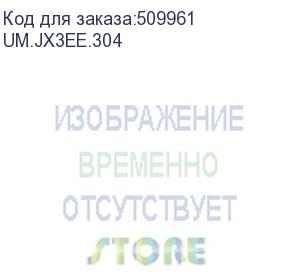 Код для заказа:509961
UM.JX3EE.304

ИЗОБРАЖЕНИЕ
ВРЕМЕННО
ОТСУТСТВУЕТ
STORE